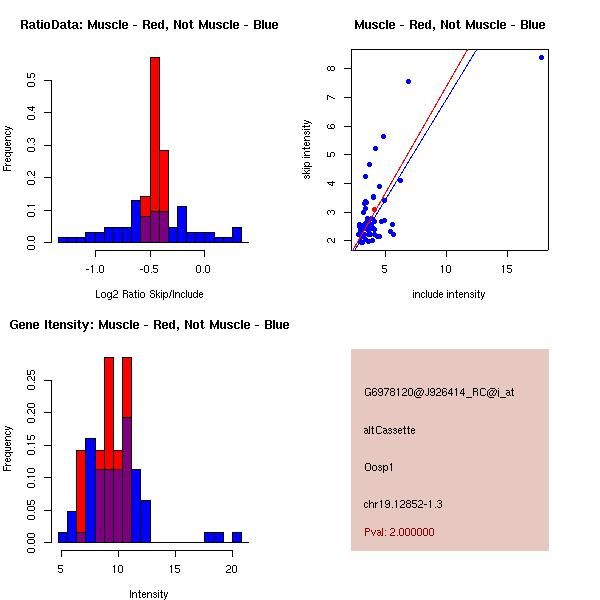 RatioData: Muscle - Red, Not Muscle - Blue

Frequency

0.0
0.1
0.2
0.3
0.4
0.5

-1.0
-0.5
0.0

Log2 Ratio Skip/Include

Muscle - Red, Not Muscle - Blue

skip intensity

2
3
4
5
6
7
8

5
10
15

include intensity

Gene Itensity: Muscle - Red, Not Muscle - Blue

Frequency

0.00
0.05
0.10
0.15
0.20
0.25

5
10
15
20

Intensity

G6978120@J926414_RC@j_at

altCassette

Oosp1

chr19.12852-1.3

Pval: 2.000000